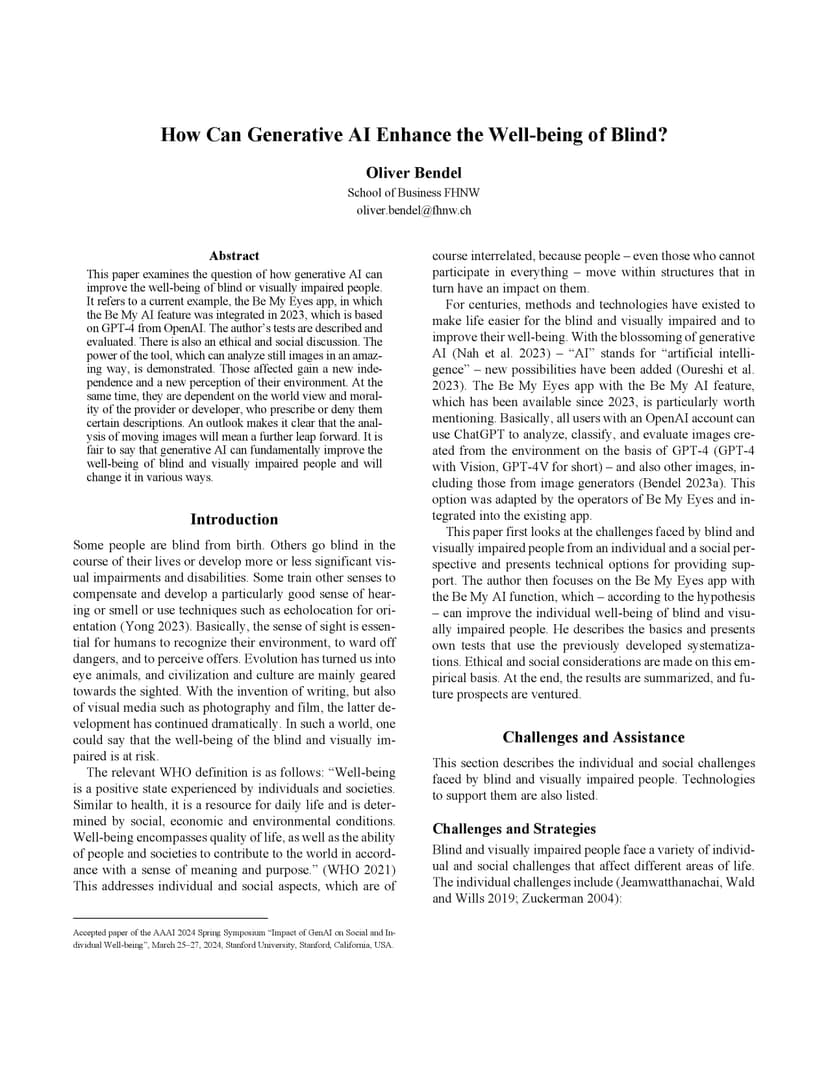 How Can Generative AI Enhance the Well-being of Blind?

Oliver Bendel

School of Business FHNW
oliver.bendel@fhnw.ch

Abstract

This paper examines the question of how generative AI can improve the well-being of blind or visually impaired people. It refers to a current example, the Be My Eyes app, in which the Be My AI feature was integrated in 2023, which is based on GPT-4 from OpenAI. The author's tests are described and evaluated. There is also an ethical and social discussion. The power of the tool, which can analyze still images in an amazing way, is demonstrated. Those affected gain a new independence and a new perception of their environment. At the same time, they are dependent on the world view and morality of the provider or developer, who prescribe or deny them certain descriptions. An outlook makes it clear that the analysis of moving images will mean a further leap forward. It is fair to say that generative AI can fundamentally improve the well-being of blind and visually impaired people and will change it in various ways.

Introduction

Some people are blind from birth. Others go blind in the course of their lives or develop more or less significant visual impairments and disabilities. Some train other senses to compensate and develop a particularly good sense of hearing or smell or use techniques such as echolocation for orientation (Yong 2023). Basically, the sense of sight is essential for humans to recognize their environment, to ward off dangers, and to perceive offers. Evolution has turned us into eye animals, and civilization and culture are mainly geared towards the sighted. With the invention of writing, but also of visual media such as photography and film, the latter development has continued dramatically. In such a world, one could say that the well-being of the blind and visually impaired is at risk.

The relevant WHO definition is as follows: "Well-being is a positive state experienced by individuals and societies. Similar to health, it is a resource for daily life and is determined by social, economic and environmental conditions. Well-being encompasses quality of life, as well as the ability of people and societies to contribute to the world in accordance with a sense of meaning and purpose." (WHO 2021) This addresses individual and social aspects, which are of

Accepted paper of the AAAI 2024 Spring Symposium "Impact of GenAI on Social and Individual Well-being", March 25–27, 2024, Stanford University, Stanford, California, USA.

course interrelated, because people – even those who cannot participate in everything – move within structures that in turn have an impact on them.

For centuries, methods and technologies have existed to make life easier for the blind and visually impaired and to improve their well-being. With the blossoming of generative AI (Nah et al. 2023) – "AI" stands for "artificial intelligence" – new possibilities have been added (Oureshi et al. 2023). The Be My Eyes app with the Be My AI feature, which has been available since 2023, is particularly worth mentioning. Basically, all users with an OpenAI account can use ChatGPT to analyze, classify, and evaluate images created from the environment on the basis of GPT-4 (GPT-4 with Vision, GPT-4V for short) – and also other images, including those from image generators (Bendel 2023a). This option was adapted by the operators of Be My Eyes and integrated into the existing app.

This paper first looks at the challenges faced by blind and visually impaired people from an individual and a social perspective and presents technical options for providing support. The author then focuses on the Be My Eyes app with the Be My AI function, which – according to the hypothesis – can improve the individual well-being of blind and visually impaired people. He describes the basics and presents own tests that use the previously developed systematizations. Ethical and social considerations are made on this empirical basis. At the end, the results are summarized, and future prospects are ventured.

Challenges and Assistance

This section describes the individual and social challenges faced by blind and visually impaired people. Technologies to support them are also listed.

Challenges and Strategies

Blind and visually impaired people face a variety of individual and social challenges that affect different areas of life. The individual challenges include (Jeamwatthanachai, Wald and Wills 2019; Zuckerman 2004):